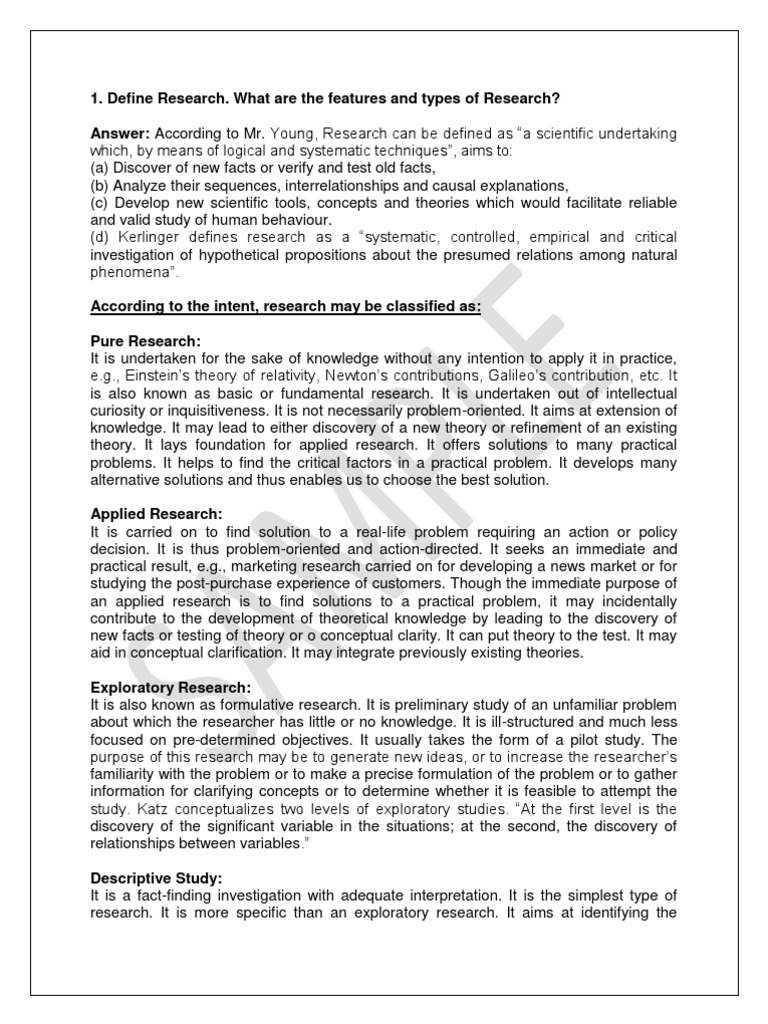 1. Define Research. What are the features and types of Research?

Answer: According to Mr. Young, Research can be defined as "a scientific undertaking which, by means of logical and systematic techniques", aims to:
(a) Discover of new facts or verify and test old facts,
(b) Analyze their sequences, interrelationships and causal explanations,
(c) Develop new scientific tools, concepts and theories which would facilitate reliable and valid study of human behaviour.
(d) Kerlinger defines research as a "systematic, controlled, empirical and critical investigation of hypothetical propositions about the presumed relations among natural phenomena".

According to the intent, research may be classified as:

Pure Research:
It is undertaken for the sake of knowledge without any intention to apply it in practice, e.g., Einstein's theory of relativity, Newton's contributions, Galileo's contribution, etc. It is also known as basic or fundamental research. It is undertaken out of intellectual curiosity or inquisitiveness. It is not necessarily problem-oriented. It aims at extension of knowledge. It may lead to either discovery of a new theory or refinement of an existing theory. It lays foundation for applied research. It offers solutions to many practical problems. It helps to find the critical factors in a practical problem. It develops many alternative solutions and thus enables us to choose the best solution.

Applied Research:
It is carried on to find solution to a real-life problem requiring an action or policy decision. It is thus problem-oriented and action-directed. It seeks an immediate and practical result, e.g., marketing research carried on for developing a news market or for studying the post-purchase experience of customers. Though the immediate purpose of an applied research is to find solutions to a practical problem, it may incidentally contribute to the development of theoretical knowledge by leading to the discovery of new facts or testing of theory or o conceptual clarity. It can put theory to the test. It may aid in conceptual clarification. It may integrate previously existing theories.

Exploratory Research:
It is also known as formulative research. It is preliminary study of an unfamiliar problem about which the researcher has little or no knowledge. It is ill-structured and much less focused on pre-determined objectives. It usually takes the form of a pilot study. The purpose of this research may be to generate new ideas, or to increase the researcher's familiarity with the problem or to make a precise formulation of the problem or to gather information for clarifying concepts or to determine whether it is feasible to attempt the study. Katz conceptualizes two levels of exploratory studies. "At the first level is the discovery of the significant variable in the situations; at the second, the discovery of relationships between variables."

Descriptive Study:
It is a fact-finding investigation with adequate interpretation. It is the simplest type of research. It is more specific than an exploratory research. It aims at identifying the

SAMPLE